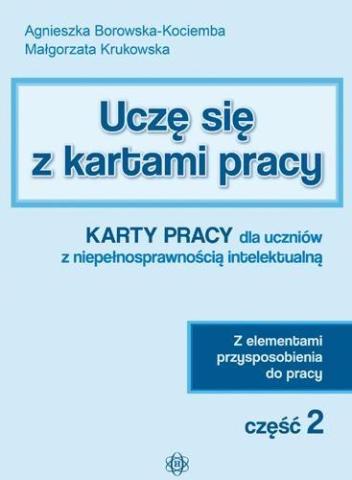 Agnieszka Borowska-Kociemba
Małgorzata Krukowska

Uczę się z kartami pracy

KARTY PRACY dla uczniów z niepełnosprawnością intelektualną

Z elementami przysposobienia do pracy

część 2